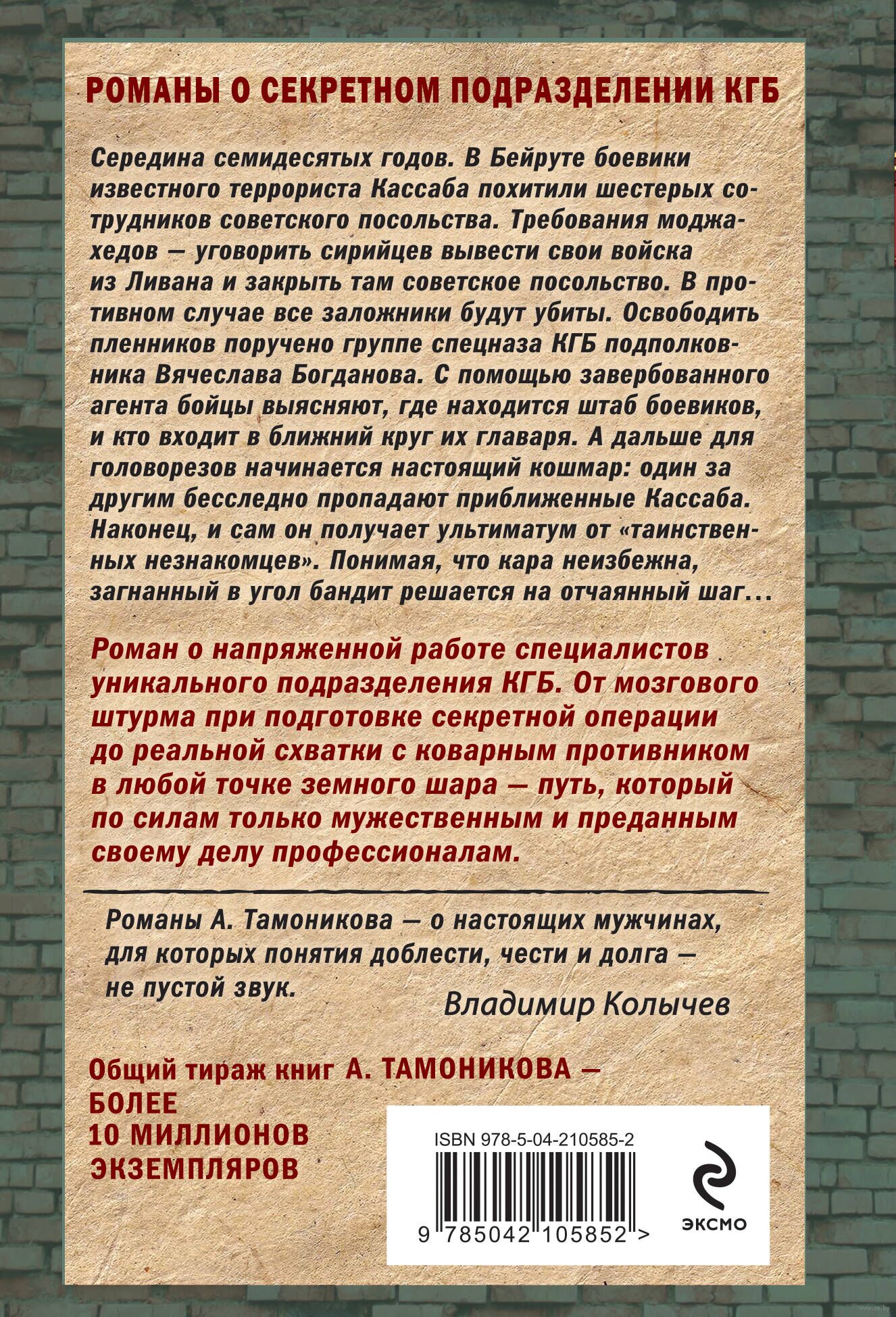 РОМАНЫ О СЕКРЕТНОМ ПОДРАЗДЕЛЕНИИ КГБ

Середина семидесятых годов. В Бейруте боевики известного террориста Кассаба похитили шестерых сотрудников советского посольства. Требования моджахедов — уговорить сирийцев вывести свои войска из Ливана и закрыть там советское посольство. В противном случае все заложники будут убиты. Освободить пленников поручено группе спецназа КГБ подполковника Вячеслава Богданова. С помощью завербованного агента бойцы выясняют, где находится штаб боевиков, и кто входит в ближний круг их главаря. А дальше для головорезов начинается настоящий кошмар: один за другим бесследно пропадают приближенные Кассаба. Наконец, и сам он получает ультиматум от «таинственных незнакомцев». Понимая, что кара неизбежна, загнанный в угол бандит решается на отчаянный шаг...

Роман о напряженной работе специалистов уникального подразделения КГБ. От мозгового штурма при подготовке секретной операции до реальной схватки с коварным противником в любой точке земного шара — путь, который по силам только мужественным и преданным своему делу профессионалам.

Романы А. Тамоникова — о настоящих мужчинах, для которых понятия доблести, чести и долга — не пустой звук.

Владимир Колычев

Общий тираж книг А. ТАМОНИКОВА — БОЛЕЕ 10 МИЛЛИОНОВ ЭКЗЕМПЛЯРОВ

ISBN 978-5-04-210585-2

9 785042 105852 >

ЭКСМО